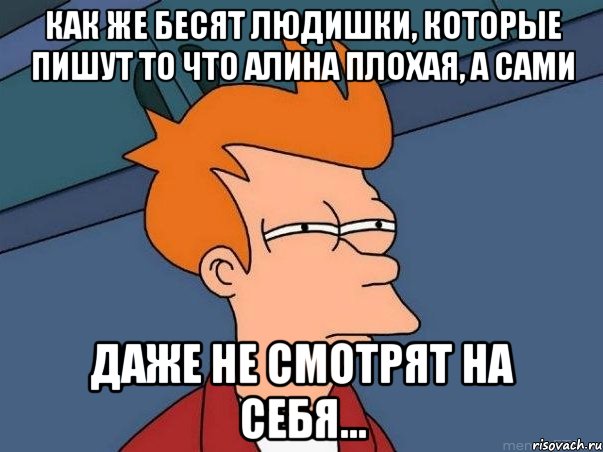 КАК ЖЕ БЕСЯТ ЛЮДИШКИ, КОТОРЫЕ ПИШУТ ТО ЧТО АЛИНА ПЛОХАЯ, А САМИ

ДАЖЕ НЕ СМОТРЯТ НА СЕБЯ...

risovach.ru